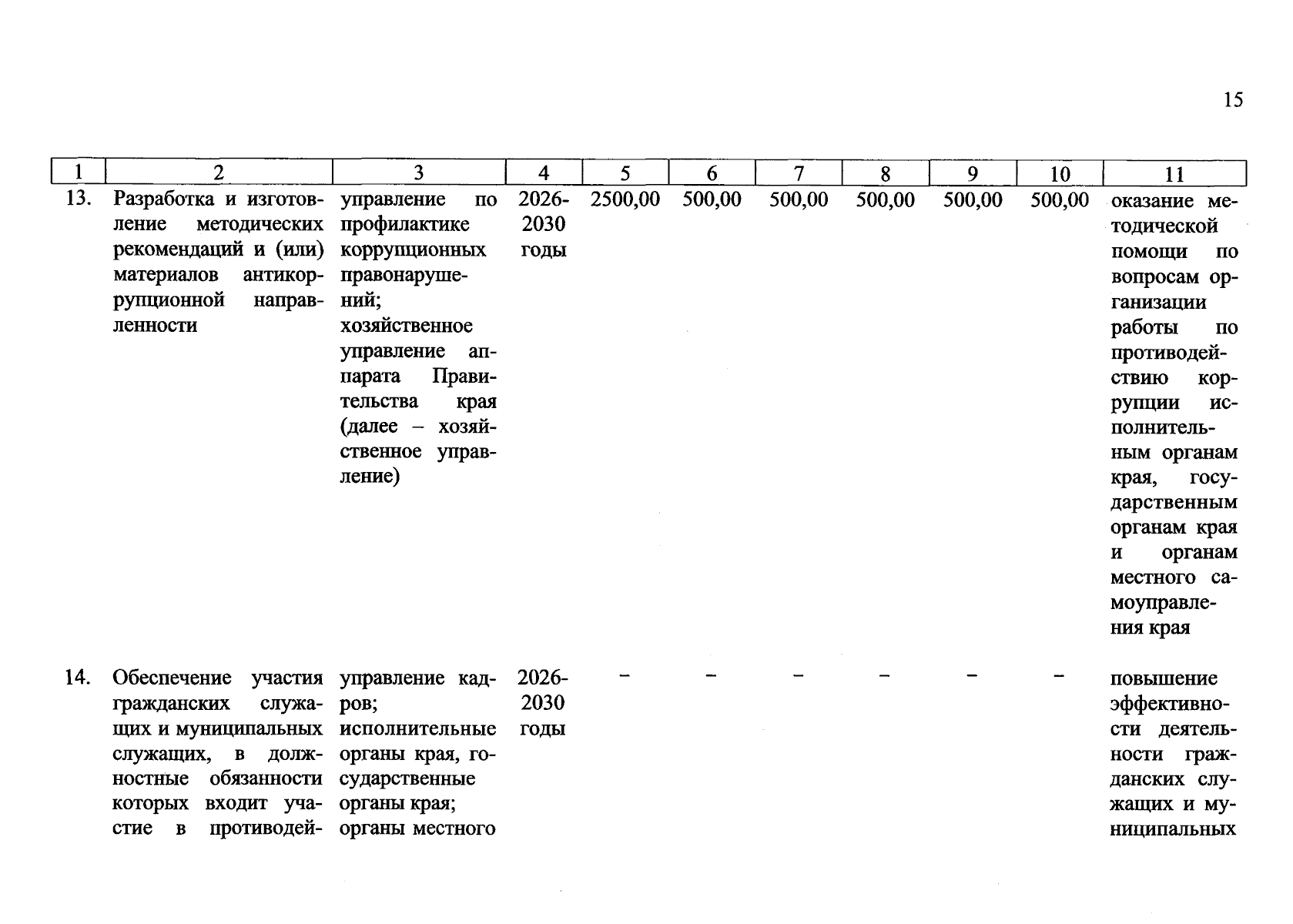 15

| 1 | 2 | 3 | 4 | 5 | 6 | 7 | 8 | 9 | 10 | 11 |
|---|---|---|---|---|---|---|---|---|---|---|
| 13. | Разработка и изготовление методических рекомендаций и (или) материалов антикоррупционной направленности | управление по профилактике коррупционных правонарушений; хозяйственное управление аппарата Правительства края (далее – хозяйственное управление) | 2026-2030 годы | 2500,00 | 500,00 | 500,00 | 500,00 | 500,00 | 500,00 | оказание методической помощи по вопросам организации работы по противодействию коррупции исполнительным органам края, государственным органам края и органам местного самоуправления края |
| 14. | Обеспечение участия гражданских служащих и муниципальных служащих, в должностные обязанности которых входит участие в противодей- | управление кадров; исполнительные органы края, государственные органы края; органы местного | 2026-2030 годы | – | – | – | – | – | – | повышение эффективности деятельности гражданских служащих и муниципальных |